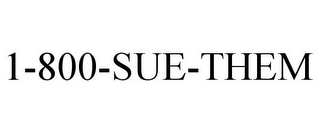 1-800-SUE-THEM